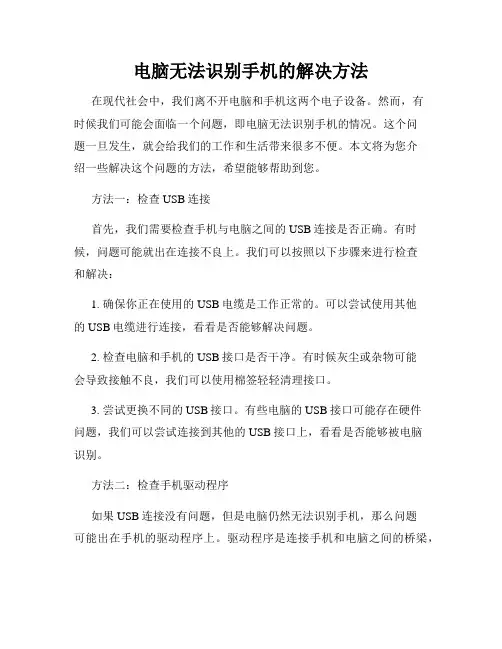 电脑无法识别手机的解决方法

在现代社会中，我们离不开电脑和手机这两个电子设备。然而，有时候我们可能会面临一个问题，即电脑无法识别手机的情况。这个问题一旦发生，就会给我们的工作和生活带来很多不便。本文将为您介绍一些解决这个问题的方法，希望能够帮助到您。

方法一：检查 USB 连接

首先，我们需要检查手机与电脑之间的 USB 连接是否正确。有时候，问题可能就出在连接不良上。我们可以按照以下步骤来进行检查和解决：

1. 确保你正在使用的 USB 电缆是工作正常的。可以尝试使用其他的 USB 电缆进行连接，看看是否能够解决问题。

2. 检查电脑和手机的 USB 接口是否干净。有时候灰尘或杂物可能会导致接触不良，我们可以使用棉签轻轻清理接口。

3. 尝试更换不同的 USB 接口。有些电脑的 USB 接口可能存在硬件问题，我们可以尝试连接到其他的 USB 接口上，看看是否能够被电脑识别。

方法二：检查手机驱动程序

如果 USB 连接没有问题，但是电脑仍然无法识别手机，那么问题可能出在手机的驱动程序上。驱动程序是连接手机和电脑之间的桥梁，